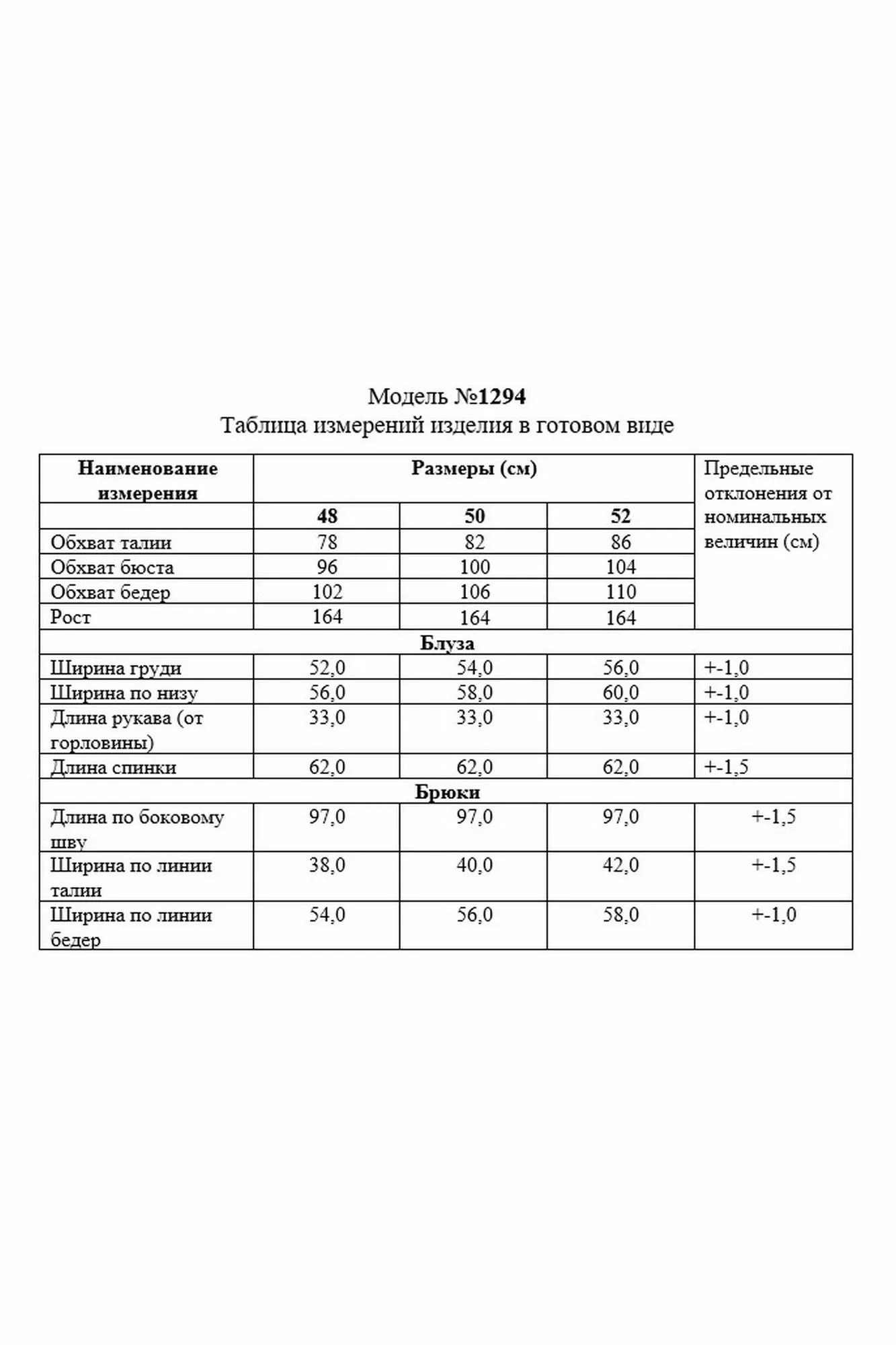 Модель №1294
Таблица измерений изделия в готовом виде

| Наименование измерения | Размеры (см) | | | Предельные отклонения от номинальных величин (см) |
|---|---|---|---|---|
| | 48 | 50 | 52 | |
| Обхват талии | 78 | 82 | 86 | |
| Обхват бюста | 96 | 100 | 104 | |
| Обхват бедер | 102 | 106 | 110 | |
| Рост | 164 | 164 | 164 | |
| Блуза | | | | |
| Ширина груди | 52,0 | 54,0 | 56,0 | +-1,0 |
| Ширина по низу | 56,0 | 58,0 | 60,0 | +-1,0 |
| Длина рукава (от горловины) | 33,0 | 33,0 | 33,0 | +-1,0 |
| Длина спинки | 62,0 | 62,0 | 62,0 | +-1,5 |
| Брюки | | | | |
| Длина по боковому шву | 97,0 | 97,0 | 97,0 | +-1,5 |
| Ширина по линии талии | 38,0 | 40,0 | 42,0 | +-1,5 |
| Ширина по линии бедер | 54,0 | 56,0 | 58,0 | +-1,0 |